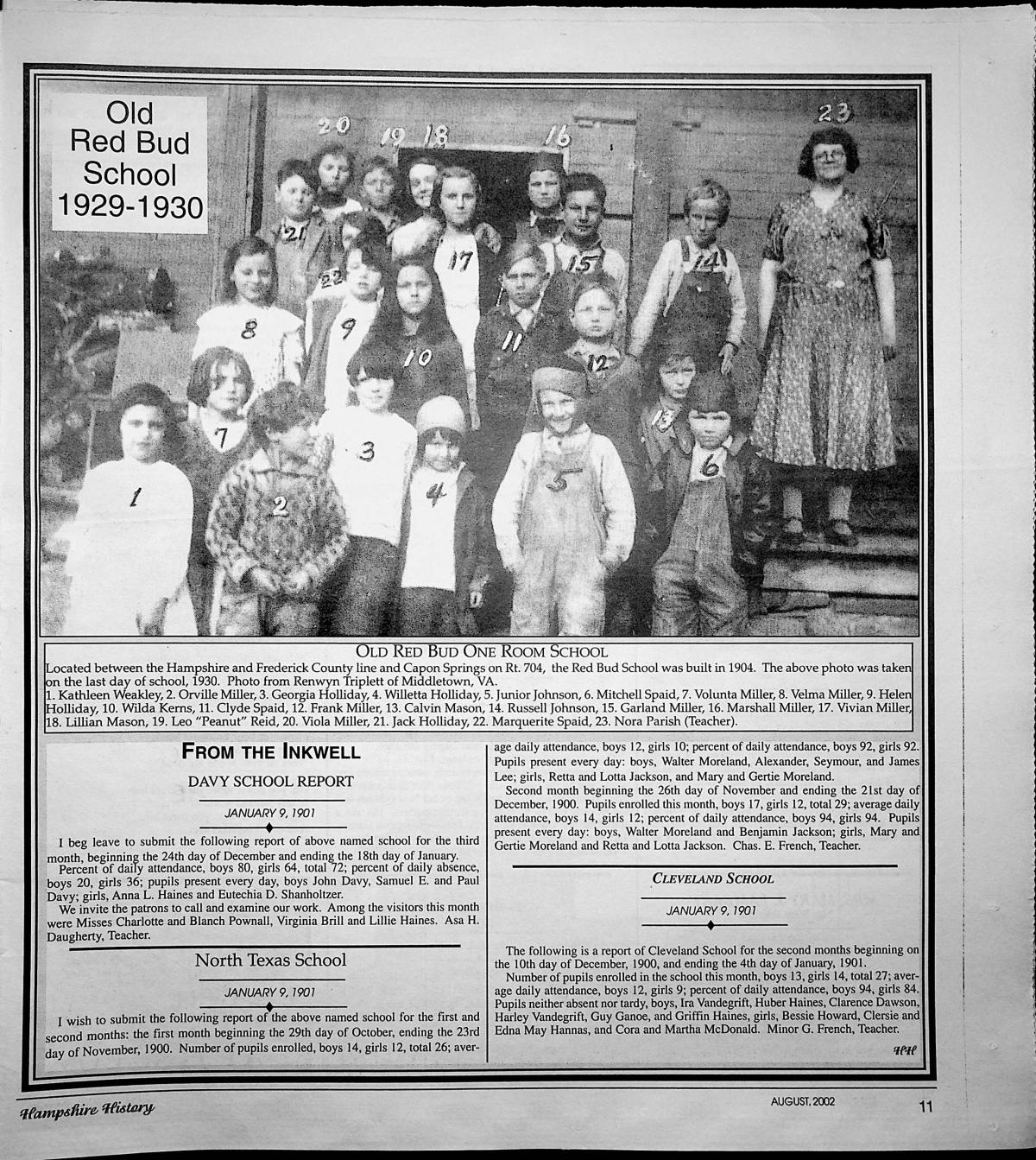 Old Red Bud School 1929-1930

20 19 18 16 23 21 17 15 14 22 8 9 10 11 12 7 13 3 1 2 4 5 6

OLD RED BUD ONE ROOM SCHOOL

Located between the Hampshire and Frederick County line and Capon Springs on Rt. 704, the Red Bud School was built in 1904. The above photo was taken on the last day of school, 1930. Photo from Renwyn Triplett of Middletown, VA.
1. Kathleen Weakley, 2. Orville Miller, 3. Georgia Holliday, 4. Willetta Holliday, 5. Junior Johnson, 6. Mitchell Spaid, 7. Volunta Miller, 8. Velma Miller, 9. Helen Holliday, 10. Wilda Kerns, 11. Clyde Spaid, 12. Frank Miller, 13. Calvin Mason, 14. Russell Johnson, 15. Garland Miller, 16. Marshall Miller, 17. Vivian Miller, 18. Lillian Mason, 19. Leo "Peanut" Reid, 20. Viola Miller, 21. Jack Holliday, 22. Marquerite Spaid, 23. Nora Parish (Teacher).

FROM THE INKWELL

DAVY SCHOOL REPORT

JANUARY 9, 1901

I beg leave to submit the following report of above named school for the third month, beginning the 24th day of December and ending the 18th day of January.
Percent of daily attendance, boys 80, girls 64, total 72; percent of daily absence, boys 20, girls 36; pupils present every day, boys John Davy, Samuel E. and Paul Davy; girls, Anna L. Haines and Eutechia D. Shanholtzer.
We invite the patrons to call and examine our work. Among the visitors this month were Misses Charlotte and Blanch Pownall, Virginia Brill and Lillie Haines. Asa H. Daugherty, Teacher.

North Texas School

JANUARY 9, 1901

I wish to submit the following report of the above named school for the first and second months: the first month beginning the 29th day of October, ending the 23rd day of November, 1900. Number of pupils enrolled, boys 14, girls 12, total 26; average daily attendance, boys 12, girls 10; percent of daily attendance, boys 92, girls 92. Pupils present every day: boys, Walter Moreland, Alexander, Seymour, and James Lee; girls, Retta and Lotta Jackson, and Mary and Gertie Moreland.
Second month beginning the 26th day of November and ending the 21st day of December, 1900. Pupils enrolled this month, boys 17, girls 12, total 29; average daily attendance, boys 14, girls 12; percent of daily attendance, boys 94, girls 94. Pupils present every day: boys, Walter Moreland and Benjamin Jackson; girls, Mary and Gertie Moreland and Retta and Lotta Jackson. Chas. E. French, Teacher.

CLEVELAND SCHOOL

JANUARY 9, 1901

The following is a report of Cleveland School for the second months beginning on the 10th day of December, 1900, and ending the 4th day of January, 1901.
Number of pupils enrolled in the school this month, boys 13, girls 14, total 27; average daily attendance, boys 12, girls 9; percent of daily attendance, boys 94, girls 84. Pupils neither absent nor tardy, boys, Ira Vandegrift, Huber Haines, Clarence Dawson, Harley Vandegrift, Guy Ganoe, and Griffin Haines, girls, Bessie Howard, Clersie and Edna May Hannas, and Cora and Martha McDonald. Minor G. French, Teacher.

HH

Hampshire History AUGUST, 2002 11